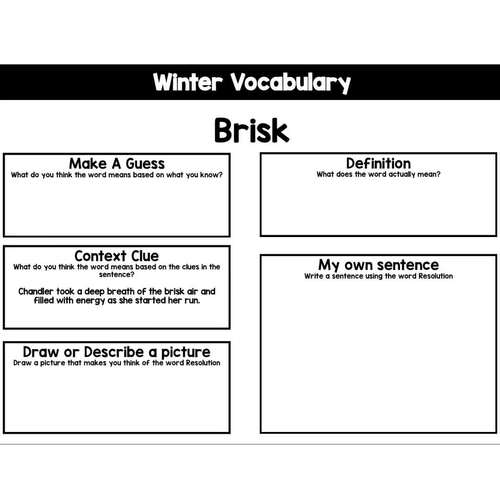 Winter Vocabulary

Brisk

Make A Guess
What do you think the word means based on what you know?

Context Clue
What do you think the word means based on the clues in the sentence?

Chandler took a deep breath of the brisk air and filled with energy as she started her run.

Draw or Describe a picture
Draw a picture that makes you think of the word Resolution

Definition
What does the word actually mean?

My own sentence
Write a sentence using the word Resolution